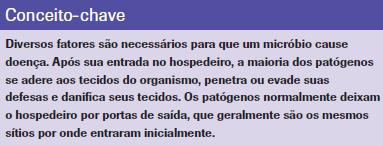 Conceito-chave

Diversos fatores são necessários para que um micróbio cause doença. Após sua entrada no hospedeiro, a maioria dos patógenos se adere aos tecidos do organismo, penetra ou evade suas defesas e danifica seus tecidos. Os patógenos normalmente deixam o hospedeiro por portas de saída, que geralmente são os mesmos sítios por onde entraram inicialmente.